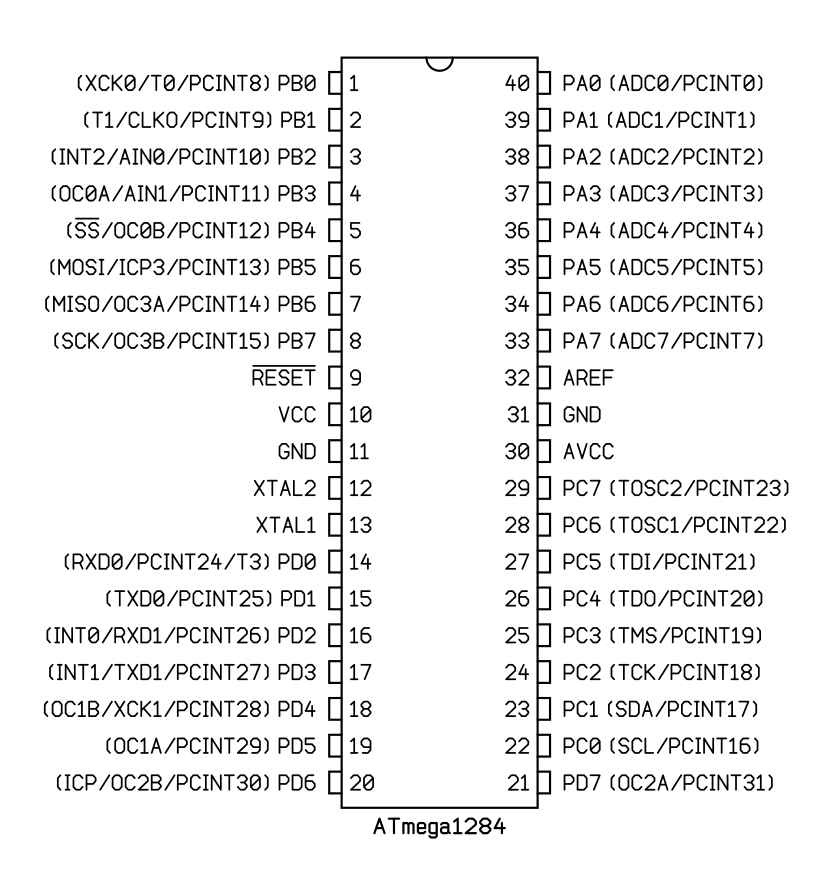 (XCK0/T0/PCINT8) PB0 1
(T1/CLKO/PCINT9) PB1 2
(INT2/AIN0/PCINT10) PB2 3
(OC0A/AIN1/PCINT11) PB3 4
($\overline{SS}$/OC0B/PCINT12) PB4 5
(MOSI/ICP3/PCINT13) PB5 6
(MISO/OC3A/PCINT14) PB6 7
(SCK/OC3B/PCINT15) PB7 8
$\overline{RESET}$ 9
VCC 10
GND 11
XTAL2 12
XTAL1 13
(RXD0/PCINT24/T3) PD0 14
(TXD0/PCINT25) PD1 15
(INT0/RXD1/PCINT26) PD2 16
(INT1/TXD1/PCINT27) PD3 17
(OC1B/XCK1/PCINT28) PD4 18
(OC1A/PCINT29) PD5 19
(ICP/OC2B/PCINT30) PD6 20

40 PA0 (ADC0/PCINT0)
39 PA1 (ADC1/PCINT1)
38 PA2 (ADC2/PCINT2)
37 PA3 (ADC3/PCINT3)
36 PA4 (ADC4/PCINT4)
35 PA5 (ADC5/PCINT5)
34 PA6 (ADC6/PCINT6)
33 PA7 (ADC7/PCINT7)
32 AREF
31 GND
30 AVCC
29 PC7 (TOSC2/PCINT23)
28 PC6 (TOSC1/PCINT22)
27 PC5 (TDI/PCINT21)
26 PC4 (TDO/PCINT20)
25 PC3 (TMS/PCINT19)
24 PC2 (TCK/PCINT18)
23 PC1 (SDA/PCINT17)
22 PC0 (SCL/PCINT16)
21 PD7 (OC2A/PCINT31)

ATmega1284